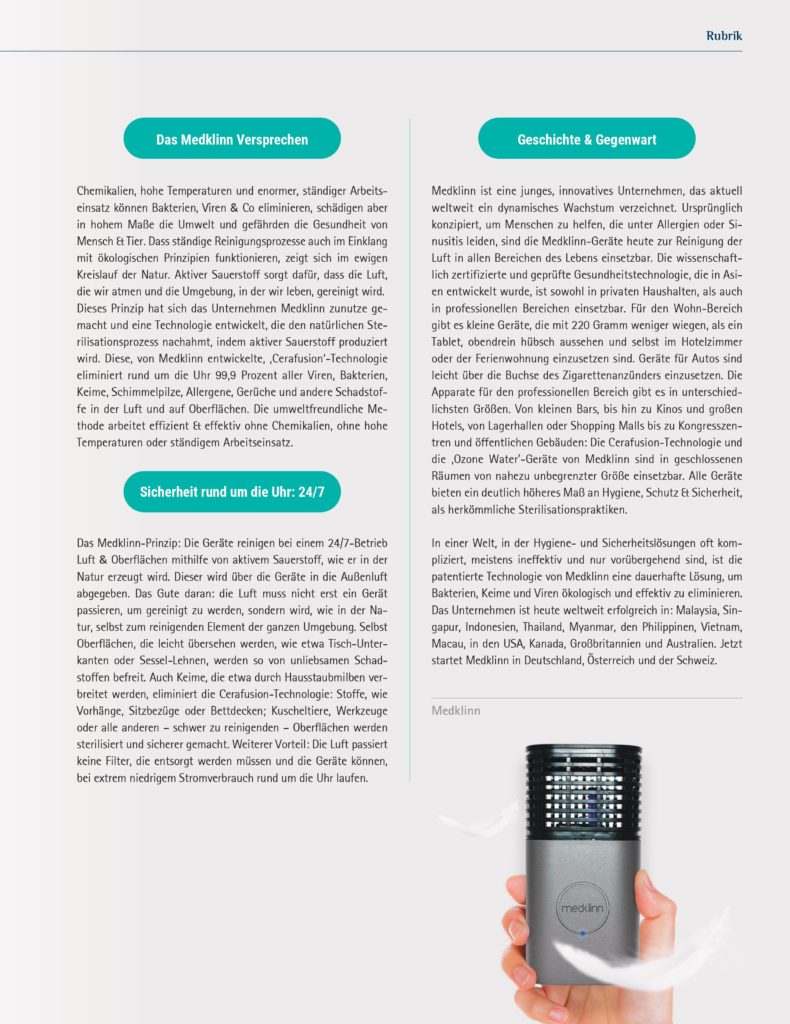 Rubrik

Das Medklinn Versprechen

Chemikalien, hohe Temperaturen und enormer, ständiger Arbeitseinsatz können Bakterien, Viren & Co eliminieren, schädigen aber in hohem Maße die Umwelt und gefährden die Gesundheit von Mensch & Tier. Dass ständige Reinigungsprozesse auch im Einklang mit ökologischen Prinzipien funktionieren, zeigt sich im ewigen Kreislauf der Natur. Aktiver Sauerstoff sorgt dafür, dass die Luft, die wir atmen und die Umgebung, in der wir leben, gereinigt wird. Dieses Prinzip hat sich das Unternehmen Medklinn zunutze gemacht und eine Technologie entwickelt, die den natürlichen Sterilisationsprozess nachahmt, indem aktiver Sauerstoff produziert wird. Diese, von Medklinn entwickelte, ‚Cerafusion'-Technologie eliminiert rund um die Uhr 99,9 Prozent aller Viren, Bakterien, Keime, Schimmelpilze, Allergene, Gerüche und andere Schadstoffe in der Luft und auf Oberflächen. Die umweltfreundliche Methode arbeitet effizient & effektiv ohne Chemikalien, ohne hohe Temperaturen oder ständigem Arbeitseinsatz.

Sicherheit rund um die Uhr: 24/7

Das Medklinn-Prinzip: Die Geräte reinigen bei einem 24/7-Betrieb Luft & Oberflächen mithilfe von aktivem Sauerstoff, wie er in der Natur erzeugt wird. Dieser wird über die Geräte in die Außenluft abgegeben. Das Gute daran: die Luft muss nicht erst ein Gerät passieren, um gereinigt zu werden, sondern wird, wie in der Natur, selbst zum reinigenden Element der ganzen Umgebung. Selbst Oberflächen, die leicht übersehen werden, wie etwa Tisch-Unterkanten oder Sessel-Lehnen, werden so von unliebsamen Schadstoffen befreit. Auch Keime, die etwa durch Hausstaubmilben verbreitet werden, eliminiert die Cerafusion-Technologie: Stoffe, wie Vorhänge, Sitzbezüge oder Bettdecken; Kuscheltiere, Werkzeuge oder alle anderen – schwer zu reinigenden – Oberflächen werden sterilisiert und sicherer gemacht. Weiterer Vorteil: Die Luft passiert keine Filter, die entsorgt werden müssen und die Geräte können, bei extrem niedrigem Stromverbrauch rund um die Uhr laufen.

Geschichte & Gegenwart

Medklinn ist eine junges, innovatives Unternehmen, das aktuell weltweit ein dynamisches Wachstum verzeichnet. Ursprünglich konzipiert, um Menschen zu helfen, die unter Allergien oder Sinusitis leiden, sind die Medklinn-Geräte heute zur Reinigung der Luft in allen Bereichen des Lebens einsetzbar. Die wissenschaftlich zertifizierte und geprüfte Gesundheitstechnologie, die in Asien entwickelt wurde, ist sowohl in privaten Haushalten, als auch in professionellen Bereichen einsetzbar. Für den Wohn-Bereich gibt es kleine Geräte, die mit 220 Gramm weniger wiegen, als ein Tablet, obendrein hübsch aussehen und selbst im Hotelzimmer oder der Ferienwohnung einzusetzen sind. Geräte für Autos sind leicht über die Buchse des Zigarettenanzünders einzusetzen. Die Apparate für den professionellen Bereich gibt es in unterschiedlichsten Größen. Von kleinen Bars, bis hin zu Kinos und großen Hotels, von Lagerhallen oder Shopping Malls bis zu Kongresszentren und öffentlichen Gebäuden: Die Cerafusion-Technologie und die ‚Ozone Water'-Geräte von Medklinn sind in geschlossenen Räumen von nahezu unbegrenzter Größe einsetzbar. Alle Geräte bieten ein deutlich höheres Maß an Hygiene, Schutz & Sicherheit, als herkömmliche Sterilisationspraktiken.

In einer Welt, in der Hygiene- und Sicherheitslösungen oft kompliziert, meistens ineffektiv und nur vorübergehend sind, ist die patentierte Technologie von Medklinn eine dauerhafte Lösung, um Bakterien, Keime und Viren ökologisch und effektiv zu eliminieren. Das Unternehmen ist heute weltweit erfolgreich in: Malaysia, Singapur, Indonesien, Thailand, Myanmar, den Philippinen, Vietnam, Macau, in den USA, Kanada, Großbritannien und Australien. Jetzt startet Medklinn in Deutschland, Österreich und der Schweiz.

Medklinn

medklinn